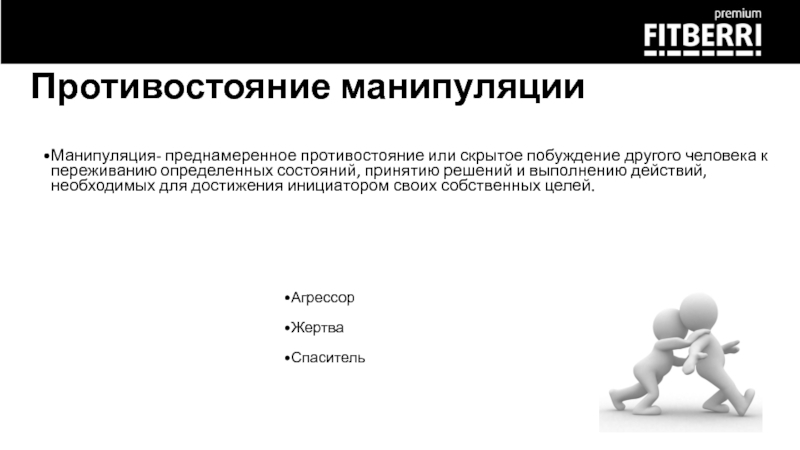 premium
FITBERRI

Противостояние манипуляции

•Манипуляция- преднамеренное противостояние или скрытое побуждение другого человека к переживанию определенных состояний, принятию решений и выполнению действий, необходимых для достижения инициатором своих собственных целей.

•Агрессор

•Жертва

•Спаситель